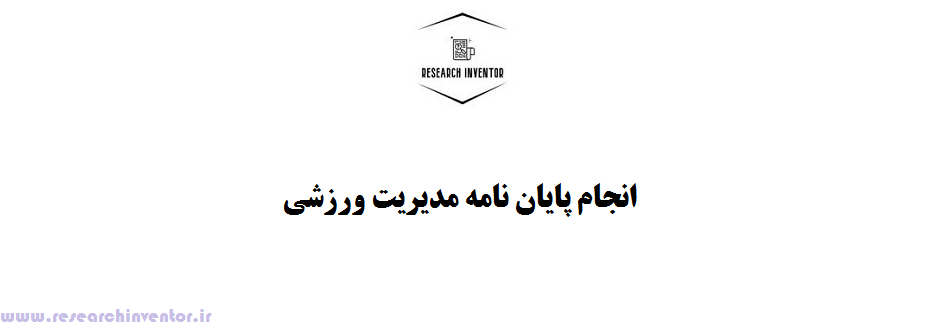 RESEARCH INVENTOR

انجام پایان نامه مدیریت ورزشی

www.researchinventor.ir